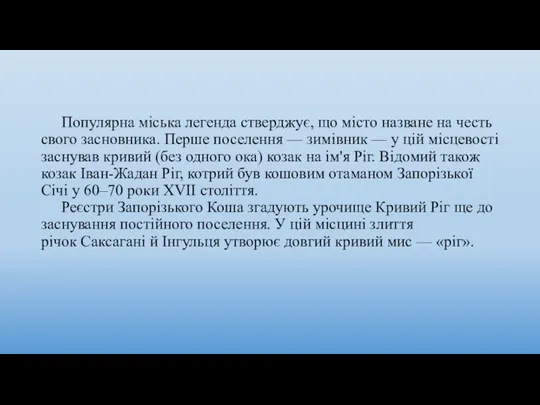 Популярна міська легенда стверджує, що місто назване на честь свого засновника. Перше поселення — зимівник — у цій місцевості заснував кривий (без одного ока) козак на ім'я Ріг. Відомий також козак Іван-Жадан Ріг, котрий був кошовим отаманом Запорізької Січі у 60–70 роки XVII століття.

Реєстри Запорізького Коша згадують урочище Кривий Ріг ще до заснування постійного поселення. У цій місцині злиття річок Саксагані й Інгульця утворює довгий кривий мис — «ріг».